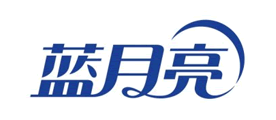 蓝月亮